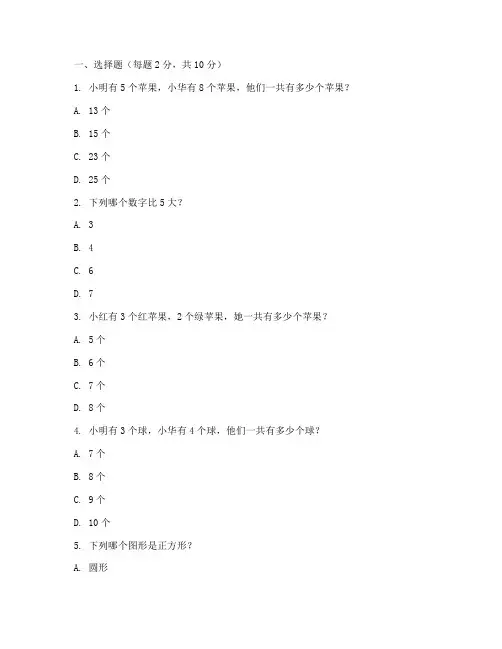 一、选择题（每题 2 分，共 10 分）

1. 小明有 5 个苹果，小华有 8 个苹果，他们一共有多少个苹果？

A. 13 个

B. 15 个

C. 23 个

D. 25 个

2. 下列哪个数字比 5 大？

A. 3

B. 4

C. 6

D. 7

3. 小红有 3 个红苹果，2 个绿苹果，她一共有多少个苹果？

A. 5 个

B. 6 个

C. 7 个

D. 8 个

4. 小明有 3 个球，小华有 4 个球，他们一共有多少个球？

A. 7 个

B. 8 个

C. 9 个

D. 10 个

5. 下列哪个图形是正方形？

A. 圆形